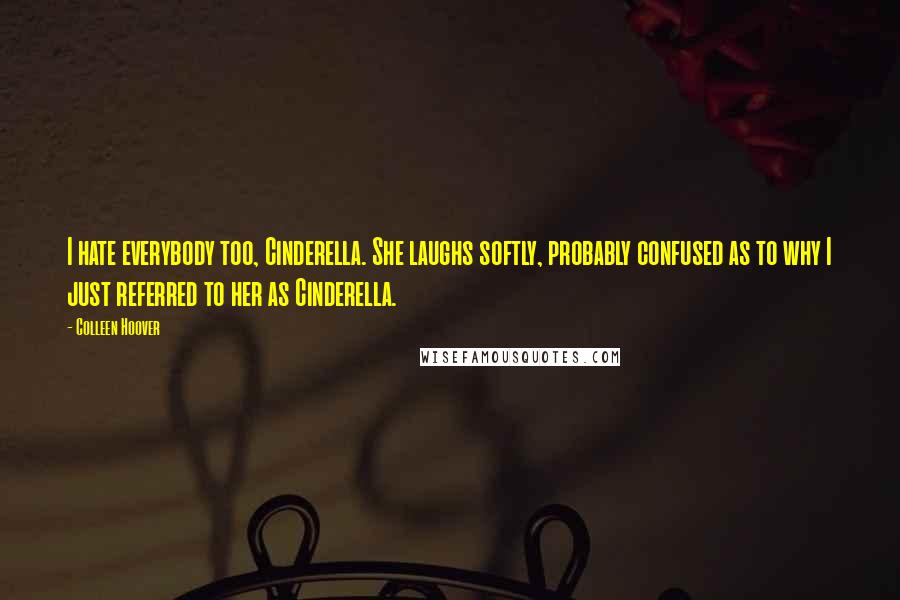 I hate everybody too, Cinderella. She laughs softly, probably confused as to why I just referred to her as Cinderella.

- Colleen Hoover

WISEFAMOUSQUOTES.COM